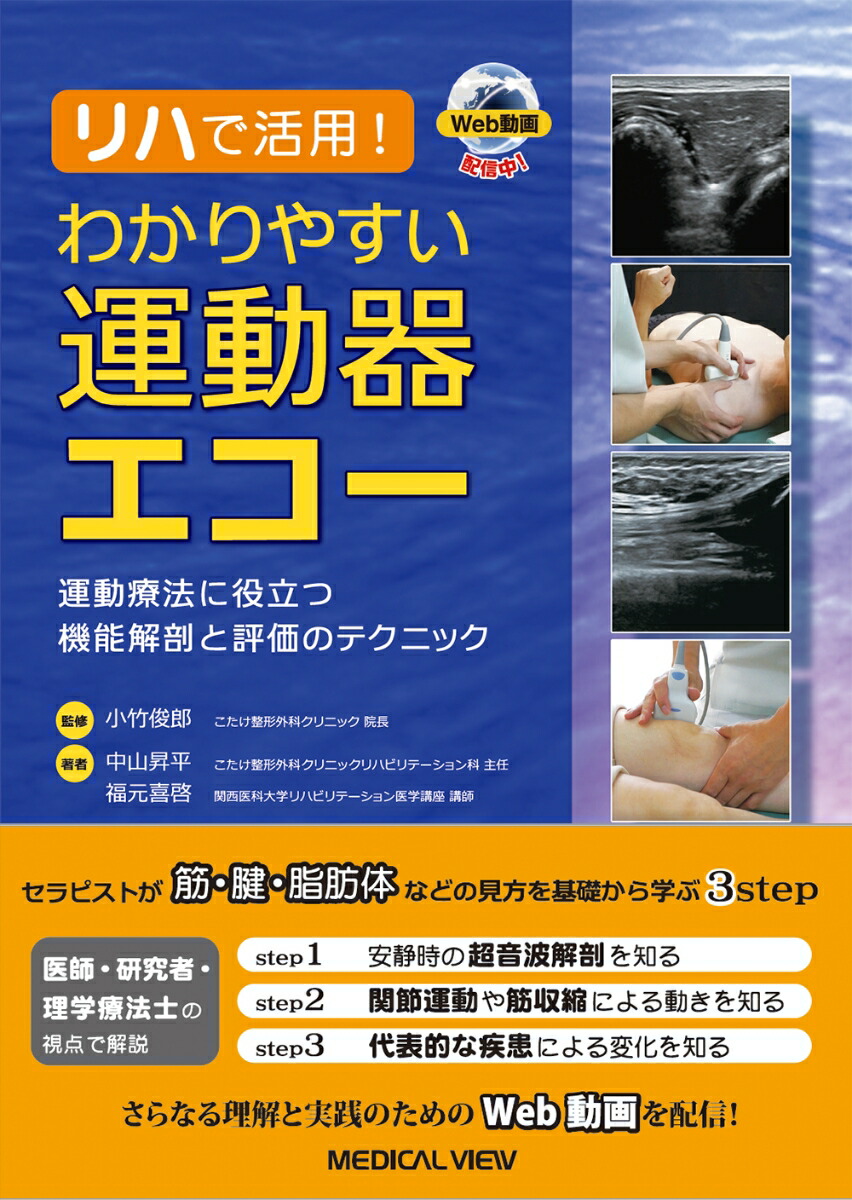 リハで活用！

Web動画
配信中！

わかりやすい
運動器
エコー

運動療法に役立つ
機能解剖と評価のテクニック

監修 小竹俊郎 こたけ整形外科クリニック 院長
著者 中山昇平 こたけ整形外科クリニックリハビリテーション科 主任
福元喜啓 関西医科大学リハビリテーション医学講座 講師

セラピストが 筋・腱・脂肪体 などの見方を基礎から学ぶ 3step

医師・研究者・理学療法士の視点で解説

step1 安静時の超音波解剖を知る
step2 関節運動や筋収縮による動きを知る
step3 代表的な疾患による変化を知る

さらなる理解と実践のための Web動画 を配信！

MEDICAL VIEW